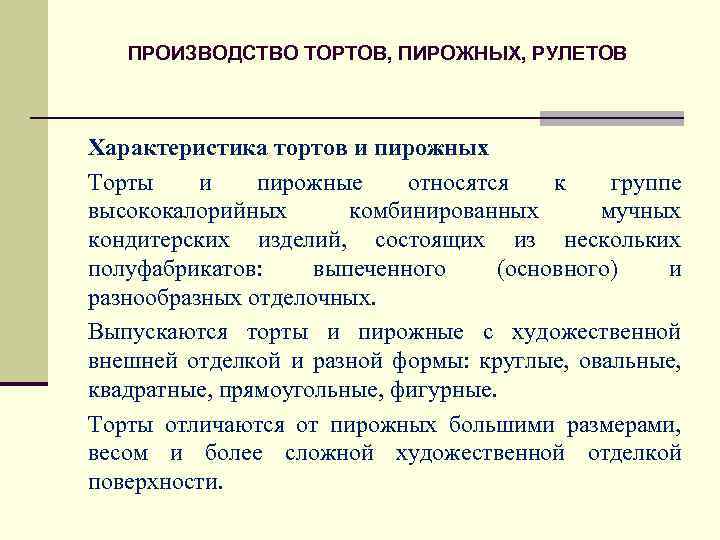 ПРОИЗВОДСТВО ТОРТОВ, ПИРОЖНЫХ, РУЛЕТОВ

Характеристика тортов и пирожных

Торты и пирожные относятся к группе высококалорийных комбинированных мучных кондитерских изделий, состоящих из нескольких полуфабрикатов: выпеченного (основного) и разнообразных отделочных.

Выпускаются торты и пирожные с художественной внешней отделкой и разной формы: круглые, овальные, квадратные, прямоугольные, фигурные.

Торты отличаются от пирожных большими размерами, весом и более сложной художественной отделкой поверхности.